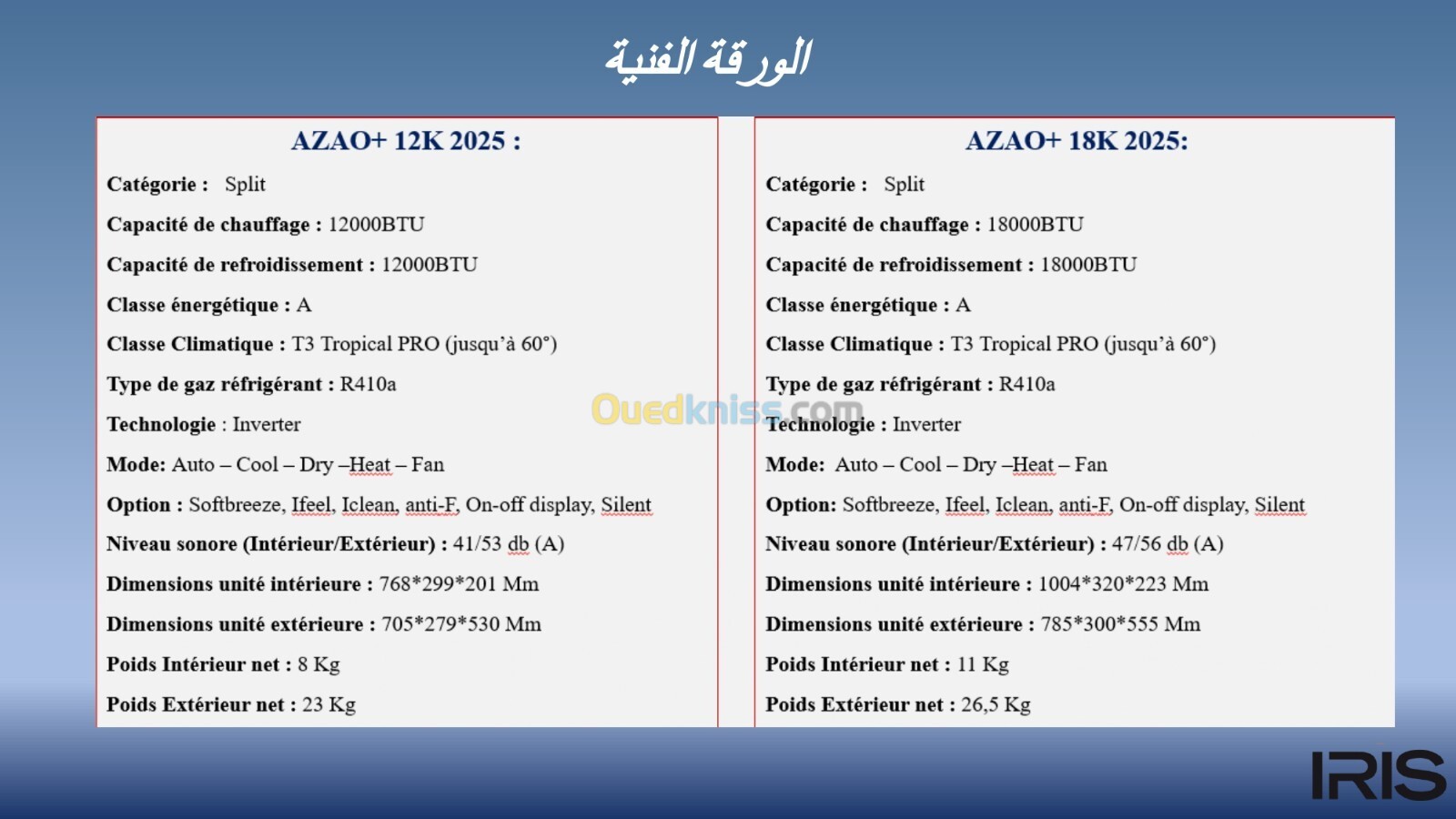 الورقة الفنية

AZAO+ 12K 2025 :

Catégorie : Split

Capacité de chauffage : 12000BTU

Capacité de refroidissement : 12000BTU

Classe énergétique : A

Classe Climatique : T3 Tropical PRO (jusqu'à 60°)

Type de gaz réfrigérant : R410a

Technologie : Inverter

Mode: Auto – Cool – Dry –Heat – Fan

Option : Softbreeze, Ifeel, Iclean, anti-F, On-off display, Silent

Niveau sonore (Intérieur/Extérieur) : 41/53 db (A)

Dimensions unité intérieure : 768*299*201 Mm

Dimensions unité extérieure : 705*279*530 Mm

Poids Intérieur net : 8 Kg

Poids Extérieur net : 23 Kg

AZAO+ 18K 2025:

Catégorie : Split

Capacité de chauffage : 18000BTU

Capacité de refroidissement : 18000BTU

Classe énergétique : A

Classe Climatique : T3 Tropical PRO (jusqu'à 60°)

Type de gaz réfrigérant : R410a

Technologie : Inverter

Mode: Auto – Cool – Dry –Heat – Fan

Option: Softbreeze, Ifeel, Iclean, anti-F, On-off display, Silent

Niveau sonore (Intérieur/Extérieur) : 47/56 db (A)

Dimensions unité intérieure : 1004*320*223 Mm

Dimensions unité extérieure : 785*300*555 Mm

Poids Intérieur net : 11 Kg

Poids Extérieur net : 26,5 Kg

IRIS

Ouedkniss.com